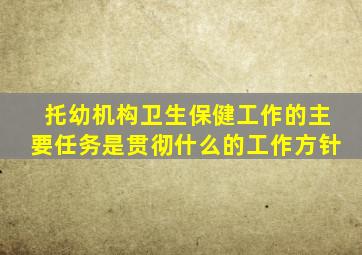 托幼机构卫生保健工作的主要任务是贯彻什么的工作方针